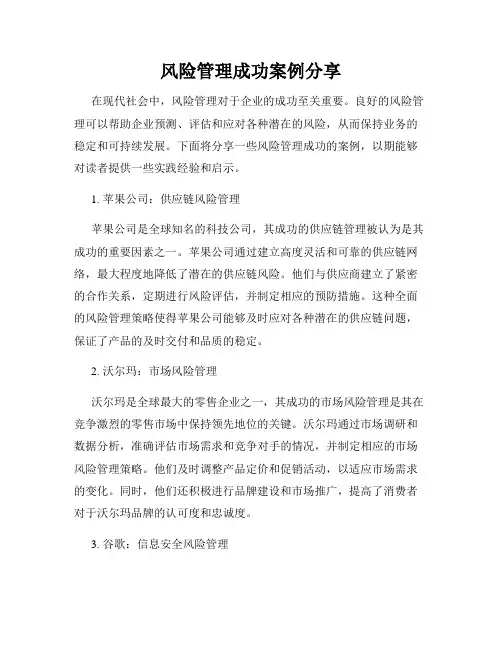 风险管理成功案例分享

在现代社会中，风险管理对于企业的成功至关重要。良好的风险管理可以帮助企业预测、评估和应对各种潜在的风险，从而保持业务的稳定和可持续发展。下面将分享一些风险管理成功的案例，以期能够对读者提供一些实践经验和启示。

1. 苹果公司：供应链风险管理

苹果公司是全球知名的科技公司，其成功的供应链管理被认为是其成功的重要因素之一。苹果公司通过建立高度灵活和可靠的供应链网络，最大程度地降低了潜在的供应链风险。他们与供应商建立了紧密的合作关系，定期进行风险评估，并制定相应的预防措施。这种全面的风险管理策略使得苹果公司能够及时应对各种潜在的供应链问题，保证了产品的及时交付和品质的稳定。

2. 沃尔玛：市场风险管理

沃尔玛是全球最大的零售企业之一，其成功的市场风险管理是其在竞争激烈的零售市场中保持领先地位的关键。沃尔玛通过市场调研和数据分析，准确评估市场需求和竞争对手的情况，并制定相应的市场风险管理策略。他们及时调整产品定价和促销活动，以适应市场需求的变化。同时，他们还积极进行品牌建设和市场推广，提高了消费者对于沃尔玛品牌的认可度和忠诚度。

3. 谷歌：信息安全风险管理